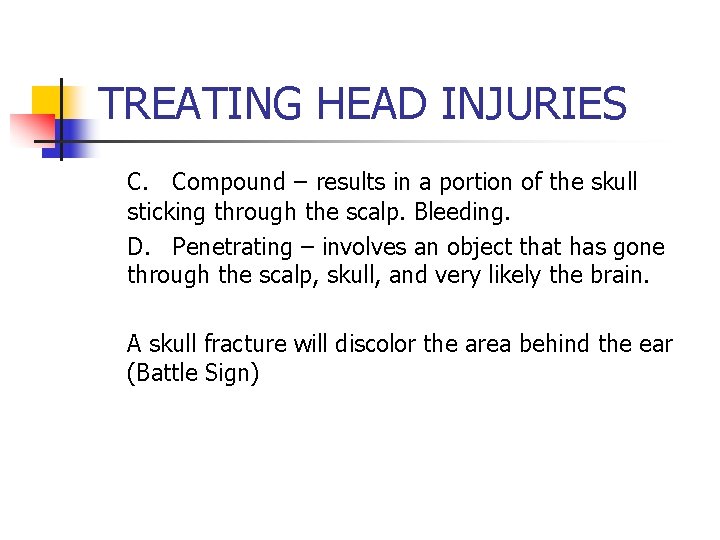 TREATING HEAD INJURIES

C. Compound – results in a portion of the skull sticking through the scalp. Bleeding.

D. Penetrating – involves an object that has gone through the scalp, skull, and very likely the brain.

A skull fracture will discolor the area behind the ear (Battle Sign)